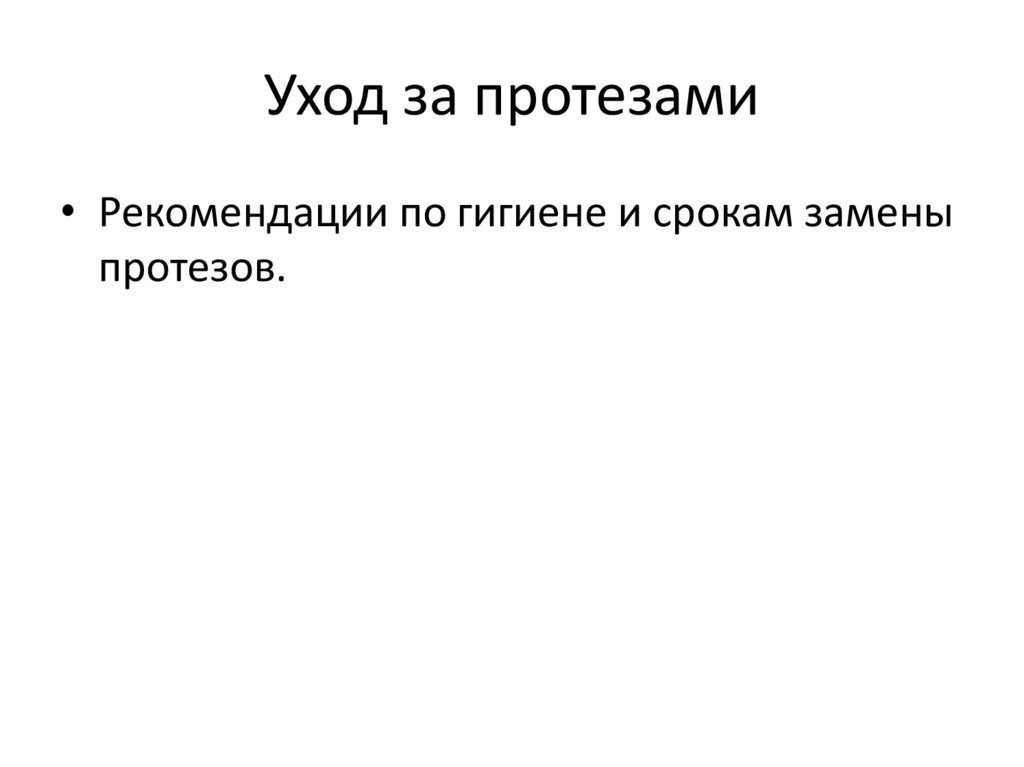 Уход за протезами

• Рекомендации по гигиене и срокам замены протезов.